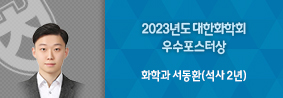 2023년도 대한화학회
우수포스터상

화학과 서동환(석사 2년)